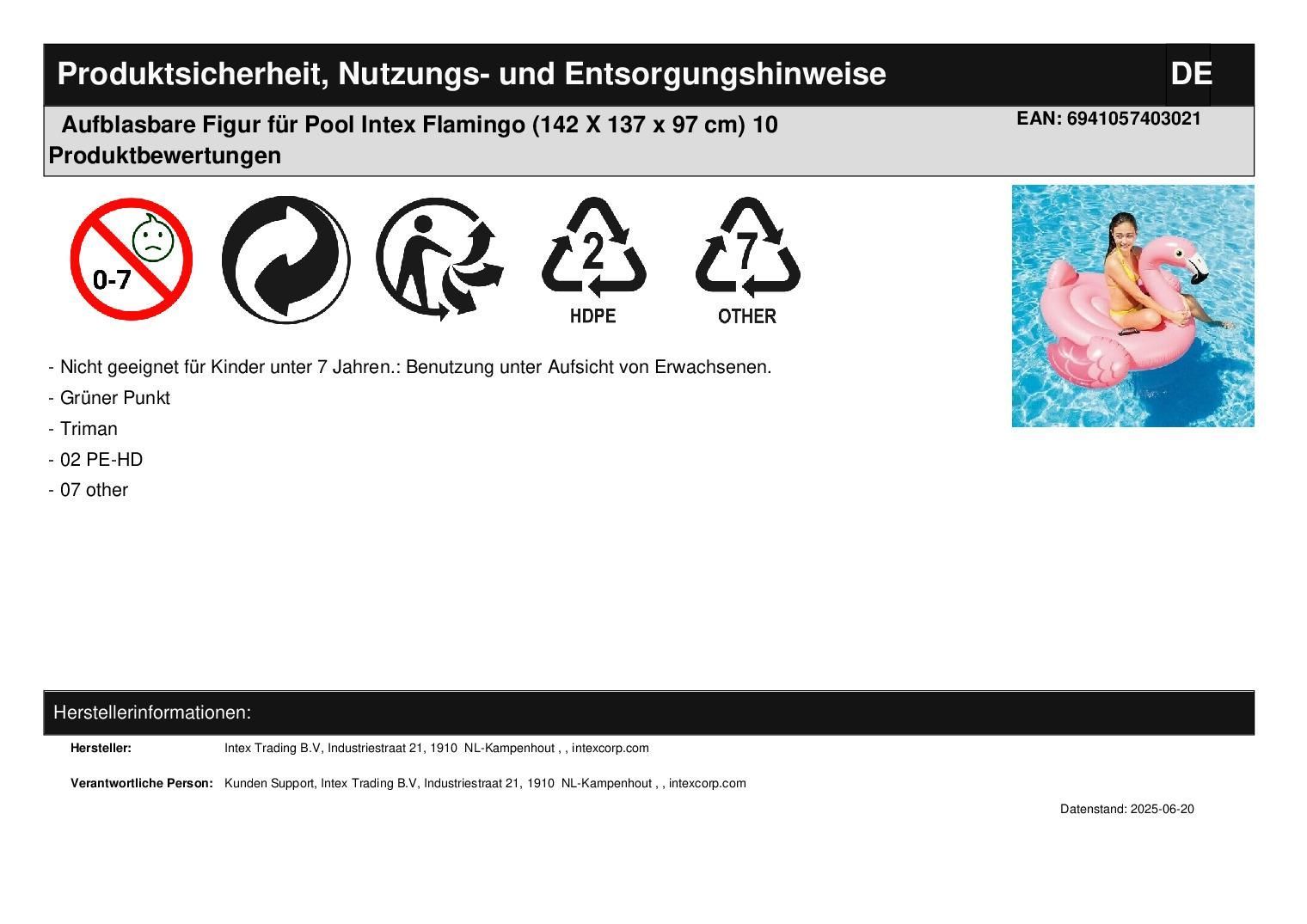 Produktsicherheit, Nutzungs- und Entsorgungshinweise DE

Aufblasbare Figur für Pool Intex Flamingo (142 X 137 x 97 cm) 10 Produktbewertungen

EAN: 6941057403021

0-7

2
HDPE

7
OTHER

- Nicht geeignet für Kinder unter 7 Jahren.: Benutzung unter Aufsicht von Erwachsenen.
- Grüner Punkt
- Triman
- 02 PE-HD
- 07 other

Herstellerinformationen:

Hersteller: Intex Trading B.V, Industriestraat 21, 1910 NL-Kampenhout , , intexcorp.com

Verantwortliche Person: Kunden Support, Intex Trading B.V, Industriestraat 21, 1910 NL-Kampenhout , , intexcorp.com

Datenstand: 2025-06-20